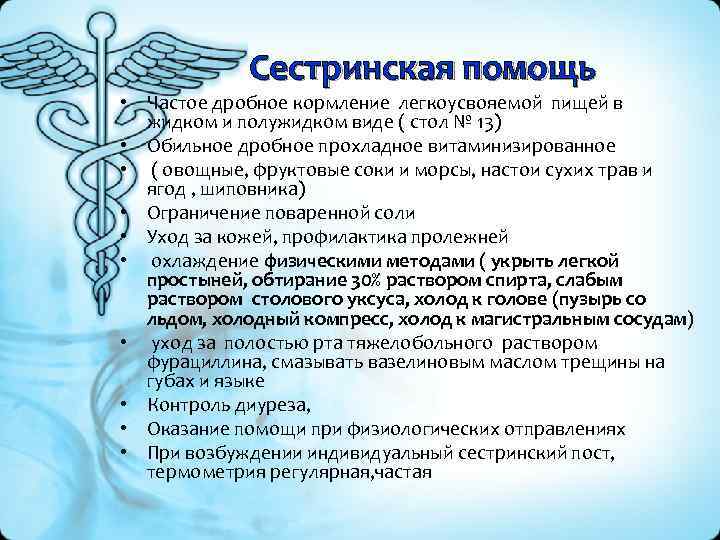 Сестринская помощь

• Частое дробное кормление легкоусвояемой пищей в жидком и полужидком виде ( стол № 13)
• Обильное дробное прохладное витаминизированное
• ( овощные, фруктовые соки и морсы, настои сухих трав и ягод , шиповника)
• Ограничение поваренной соли
• Уход за кожей, профилактика пролежней
• охлаждение физическими методами ( укрыть легкой простыней, обтирание 30% раствором спирта, слабым раствором столового уксуса, холод к голове (пузырь со льдом, холодный компресс, холод к магистральным сосудам)
• уход за полостью рта тяжелобольного раствором фурациллина, смазывать вазелиновым маслом трещины на губах и языке
• Контроль диуреза,
• Оказание помощи при физиологических отправлениях
• При возбуждении индивидуальный сестринский пост, термометрия регулярная,частая